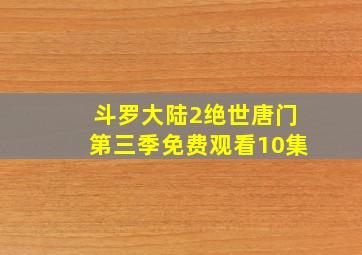 斗罗大陆2绝世唐门
第三季免费观看10集